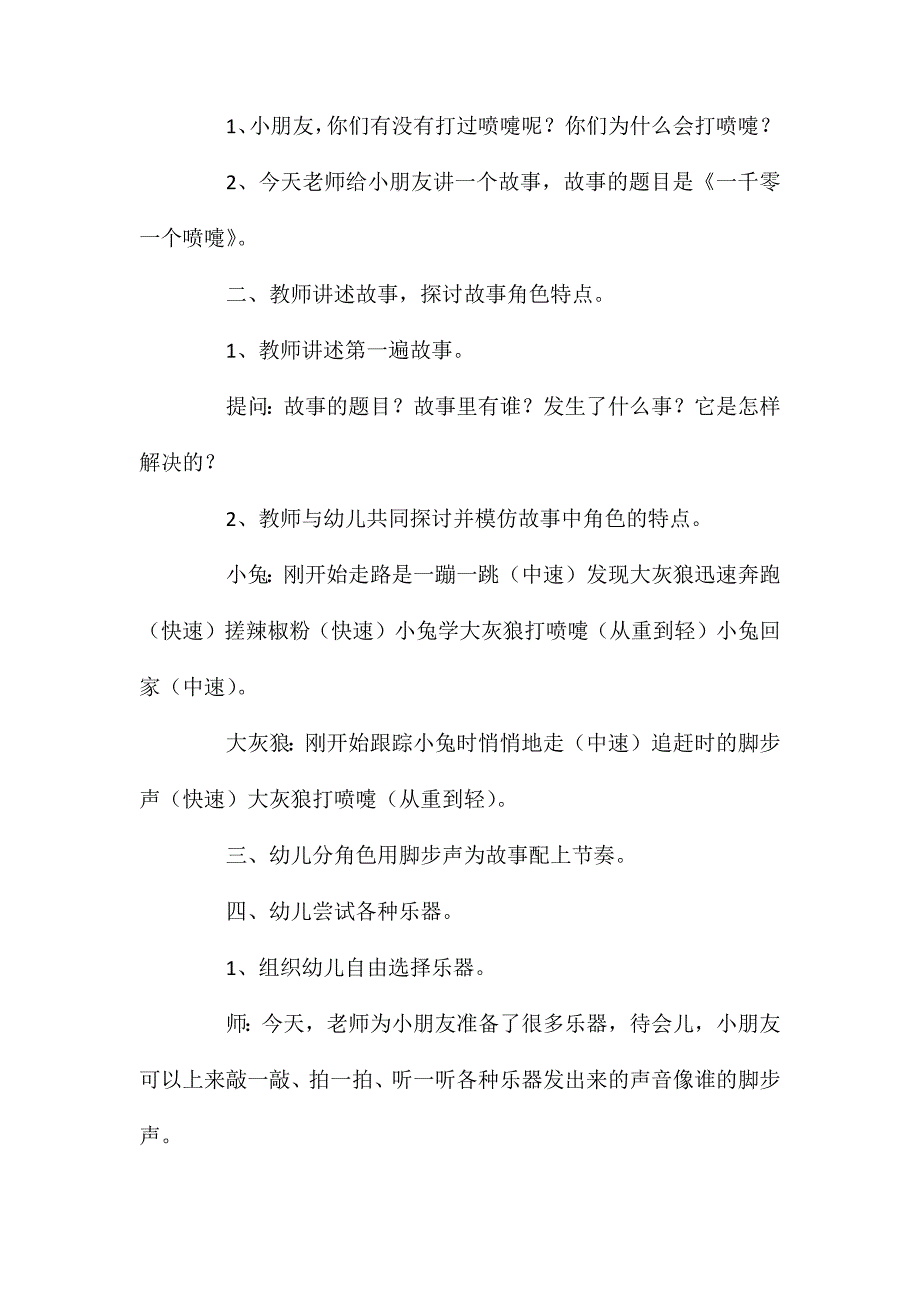 1、小朋友，你们有没有打过喷嚏呢？你们为什么会打喷嚏？

2、今天老师给小朋友讲一个故事，故事的题目是《一千零一个喷嚏》。

二、教师讲述故事，探讨故事角色特点。

1、教师讲述第一遍故事。

提问：故事的题目？故事里有谁？发生了什么事？它是怎样解决的？

2、教师与幼儿共同探讨并模仿故事中角色的特点。

小兔：刚开始走路是一蹦一跳（中速）发现大灰狼迅速奔跑（快速）搓辣椒粉（快速）小兔学大灰狼打喷嚏（从重到轻）小兔回家（中速）。

大灰狼：刚开始跟踪小兔时悄悄地走（中速）追赶时的脚步声（快速）大灰狼打喷嚏（从重到轻）。

三、幼儿分角色用脚步声为故事配上节奏。

四、幼儿尝试各种乐器。

1、组织幼儿自由选择乐器。

师：今天，老师为小朋友准备了很多乐器，待会儿，小朋友可以上来敲一敲、拍一拍、听一听各种乐器发出来的声音像谁的脚步声。